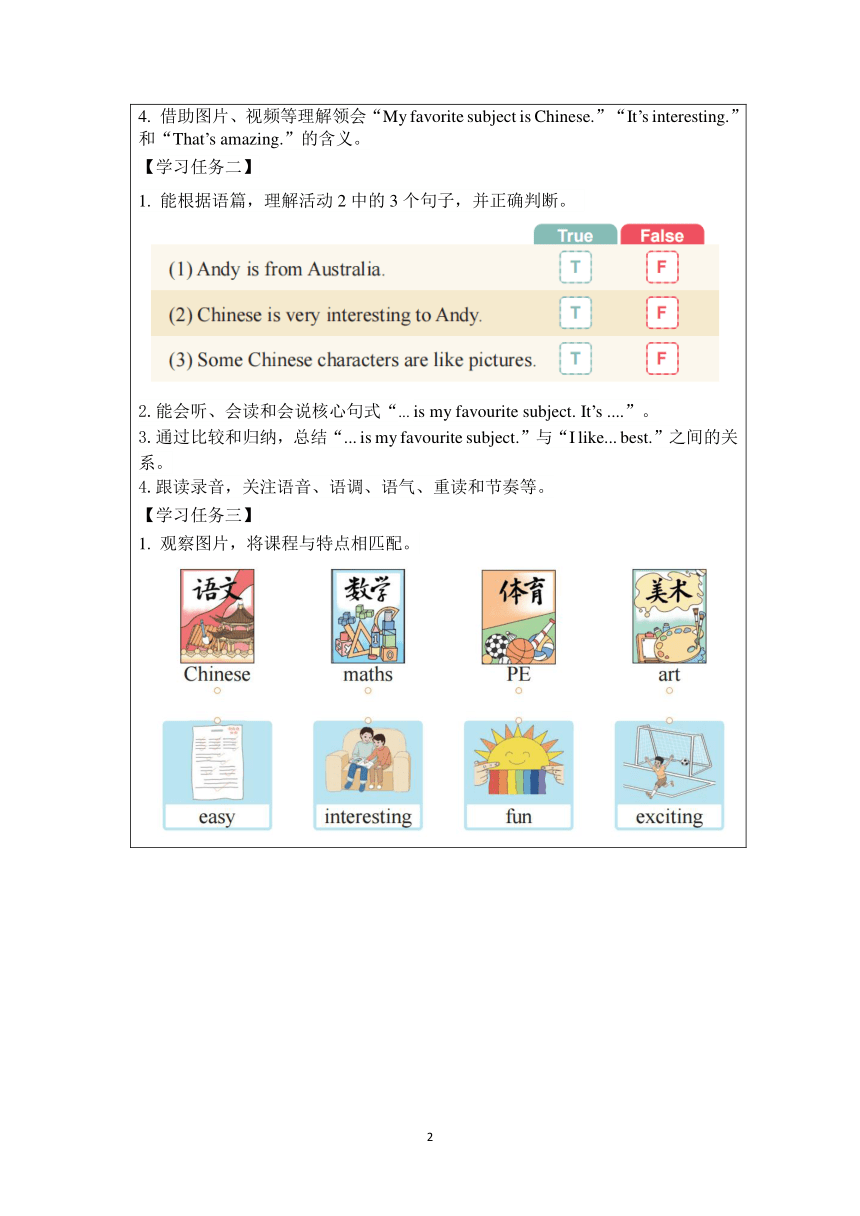 4. 借助图片、视频等理解领会“My favorite subject is Chinese.”“It’s interesting.”和“That’s amazing.”的含义。

【学习任务二】

1. 能根据语篇，理解活动 2 中的 3 个句子，并正确判断。

| | True | False |
|---|---|---|
| (1) Andy is from Australia. | T | F |
| (2) Chinese is very interesting to Andy. | T | F |
| (3) Some Chinese characters are like pictures. | T | F |

2. 能会听、会读和会说核心句式“... is my favourite subject. It’s ....”。

3. 通过比较和归纳，总结“... is my favourite subject.”与“I like... best.”之间的关系。

4. 跟读录音，关注语音、语调、语气、重读和节奏等。

【学习任务三】

1. 观察图片，将课程与特点相匹配。

语文
Chinese

数学
maths

体育
PE

美术
art

easy

interesting

fun

exciting

2